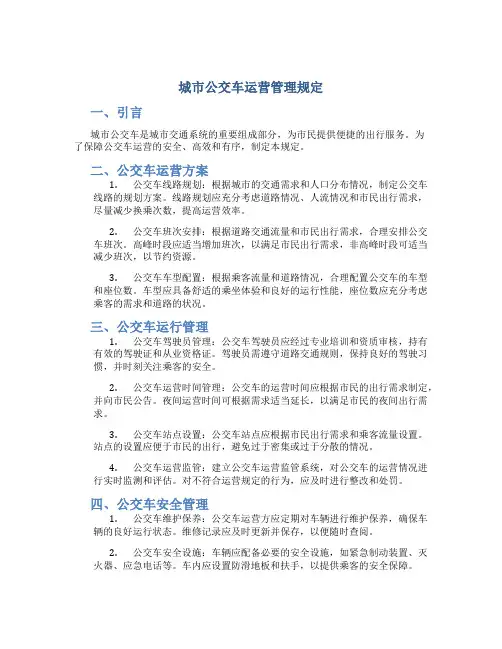 城市公交车运营管理规定

一、引言

城市公交车是城市交通系统的重要组成部分，为市民提供便捷的出行服务。为了保障公交车运营的安全、高效和有序，制定本规定。

二、公交车运营方案

1. 公交车线路规划：根据城市的交通需求和人口分布情况，制定公交车线路的规划方案。线路规划应充分考虑道路情况、人流情况和市民出行需求，尽量减少换乘次数，提高运营效率。

2. 公交车班次安排：根据道路交通流量和市民出行需求，合理安排公交车班次。高峰时段应适当增加班次，以满足市民出行需求，非高峰时段可适当减少班次，以节约资源。

3. 公交车车型配置：根据乘客流量和道路情况，合理配置公交车的车型和座位数。车型应具备舒适的乘坐体验和良好的运行性能，座位数应充分考虑乘客的需求和道路的状况。

三、公交车运行管理

1. 公交车驾驶员管理：公交车驾驶员应经过专业培训和资质审核，持有有效的驾驶证和从业资格证。驾驶员需遵守道路交通规则，保持良好的驾驶习惯，并时刻关注乘客的安全。

2. 公交车运营时间管理：公交车的运营时间应根据市民的出行需求制定，并向市民公告。夜间运营时间可根据需求适当延长，以满足市民的夜间出行需求。

3. 公交车站点设置：公交车站点应根据市民出行需求和乘客流量设置。站点的设置应便于市民的出行，避免过于密集或过于分散的情况。

4. 公交车运营监管：建立公交车运营监管系统，对公交车的运营情况进行实时监测和评估。对不符合运营规定的行为，应及时进行整改和处罚。

四、公交车安全管理

1. 公交车维护保养：公交车运营方应定期对车辆进行维护保养，确保车辆的良好运行状态。维修记录应及时更新并保存，以便随时查阅。

2. 公交车安全设施：车辆应配备必要的安全设施，如紧急制动装置、灭火器、应急电话等。车内应设置防滑地板和扶手，以提供乘客的安全保障。